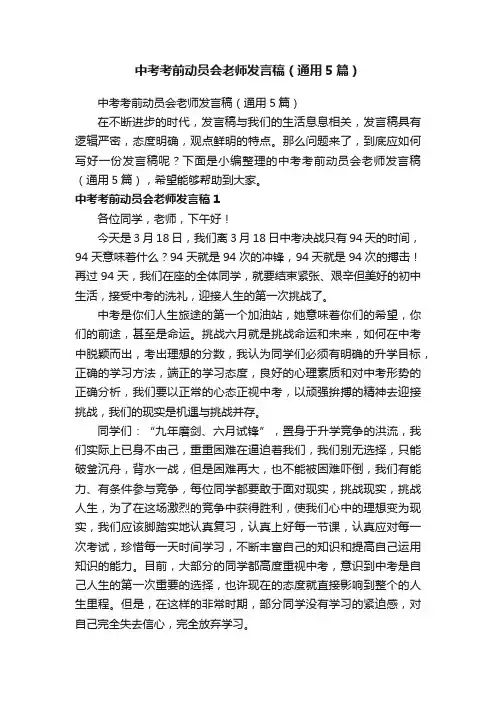 中考考前动员会老师发言稿（通用5篇）

中考考前动员会老师发言稿（通用5篇）

在不断进步的时代，发言稿与我们的生活息息相关，发言稿具有逻辑严密，态度明确，观点鲜明的特点。那么问题来了，到底应如何写好一份发言稿呢？下面是小编整理的中考考前动员会老师发言稿（通用5篇），希望能够帮助到大家。

中考考前动员会老师发言稿1

各位同学，老师，下午好！

今天是3月18日，我们离3月18日中考决战只有94天的时间，94天意味着什么？94天就是94次的冲锋，94天就是94次的搏击！再过94天，我们在座的全体同学，就要结束紧张、艰辛但美好的初中生活，接受中考的洗礼，迎接人生的第一次挑战了。

中考是你们人生旅途的第一个加油站，她意味着你们的希望，你们的前途，甚至是命运。挑战六月就是挑战命运和未来，如何在中考中脱颖而出，考出理想的分数，我认为同学们必须有明确的升学目标，正确的学习方法，端正的学习态度，良好的心理素质和对中考形势的正确分析，我们要以正常的心态正视中考，以顽强拼搏的精神去迎接挑战，我们的现实是机遇与挑战并存。

同学们：“九年磨剑、六月试锋”，置身于升学竞争的洪流，我们实际上已身不由己，重重困难在逼迫着我们，我们别无选择，只能破釜沉舟，背水一战，但是困难再大，也不能被困难吓倒，我们有能力、有条件参与竞争，每位同学都要敢于面对现实，挑战现实，挑战人生，为了在这场激烈的竞争中获得胜利，使我们心中的理想变为现实，我们应该脚踏实地认真复习，认真上好每一节课，认真应对每一次考试，珍惜每一天时间学习，不断丰富自己的知识和提高自己运用知识的能力。目前，大部分的同学都高度重视中考，意识到中考是自己人生的第一次重要的选择，也许现在的态度就直接影响到整个的人生里程。但是，在这样的非常时期，部分同学没有学习的紧迫感，对自己完全失去信心，完全放弃学习。